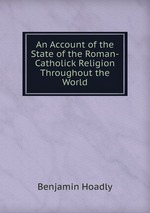 An Account of the State of the Roman-Catholick Religion Throughout the World

Benjamin Hoadly